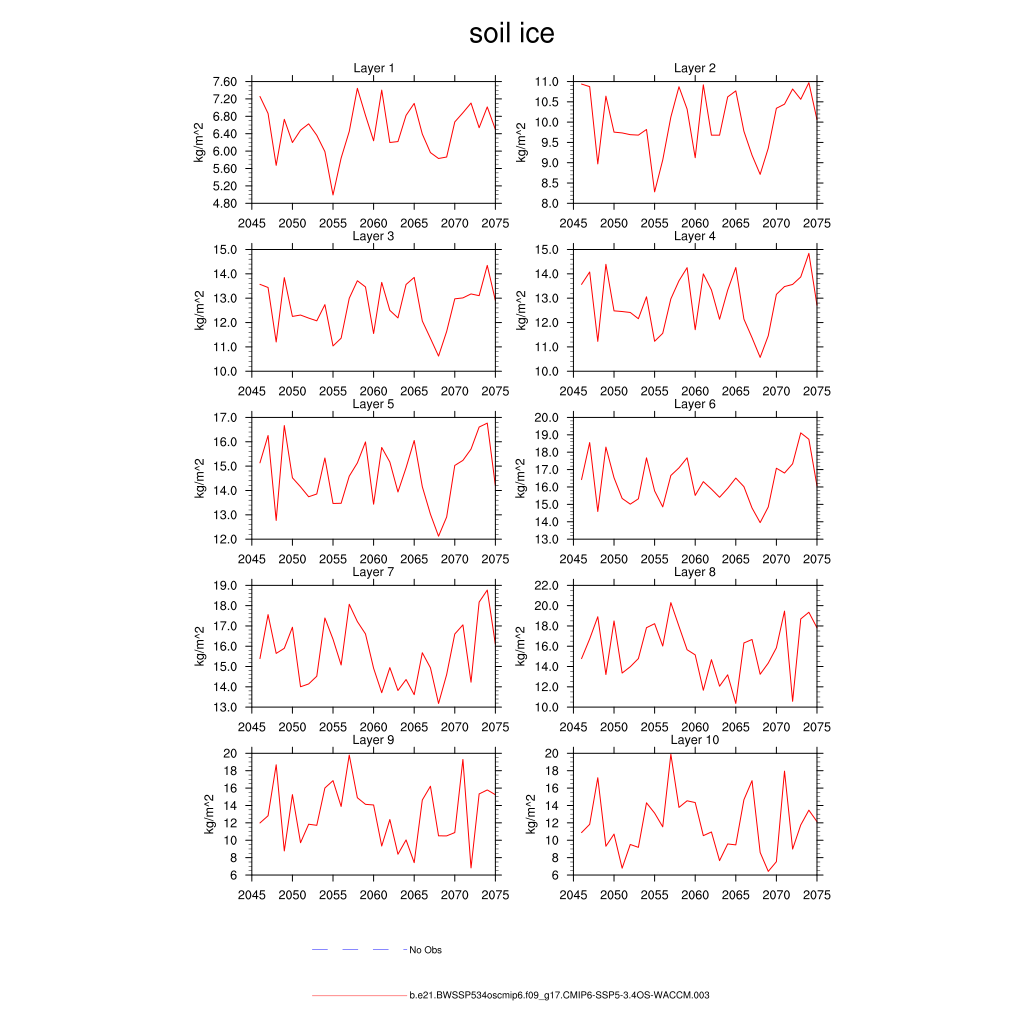 soil ice

Layer 1
kg/m^2
7.60
7.20
6.80
6.40
6.00
5.60
5.20
4.80
2045 2050 2055 2060 2065 2070 2075

Layer 2
kg/m^2
11.0
10.5
10.0
9.5
9.0
8.5
8.0
2045 2050 2055 2060 2065 2070 2075

Layer 3
kg/m^2
15.0
14.0
13.0
12.0
11.0
10.0
2045 2050 2055 2060 2065 2070 2075

Layer 4
kg/m^2
15.0
14.0
13.0
12.0
11.0
10.0
2045 2050 2055 2060 2065 2070 2075

Layer 5
kg/m^2
17.0
16.0
15.0
14.0
13.0
12.0
2045 2050 2055 2060 2065 2070 2075

Layer 6
kg/m^2
20.0
19.0
18.0
17.0
16.0
15.0
14.0
13.0
2045 2050 2055 2060 2065 2070 2075

Layer 7
kg/m^2
19.0
18.0
17.0
16.0
15.0
14.0
13.0
2045 2050 2055 2060 2065 2070 2075

Layer 8
kg/m^2
22.0
20.0
18.0
16.0
14.0
12.0
10.0
2045 2050 2055 2060 2065 2070 2075

Layer 9
kg/m^2
20
18
16
14
12
10
8
6
2045 2050 2055 2060 2065 2070 2075

Layer 10
kg/m^2
20
18
16
14
12
10
8
6
2045 2050 2055 2060 2065 2070 2075

No Obs

b.e21.BWSSP534oscmip6.f09_g17.CMIP6-SSP5-3.4OS-WACCM.003